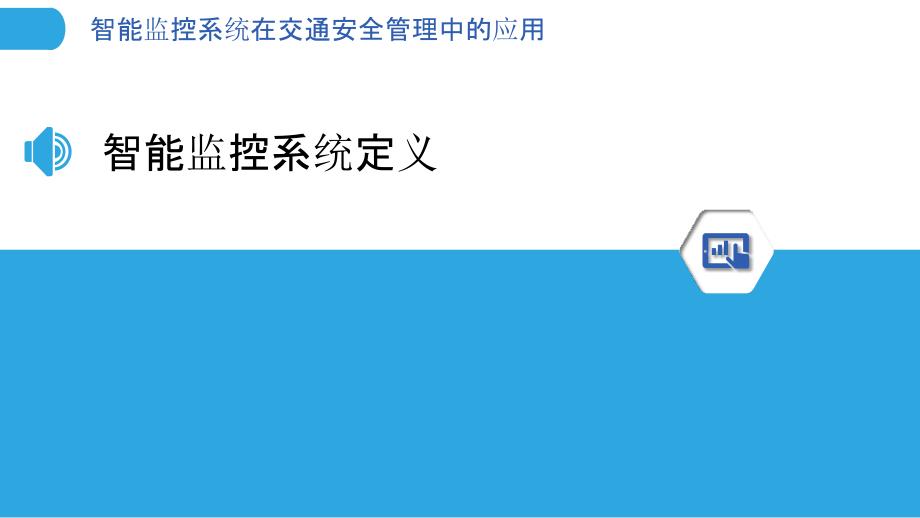 智能监控系统在交通安全管理中的应用

智能监控系统定义